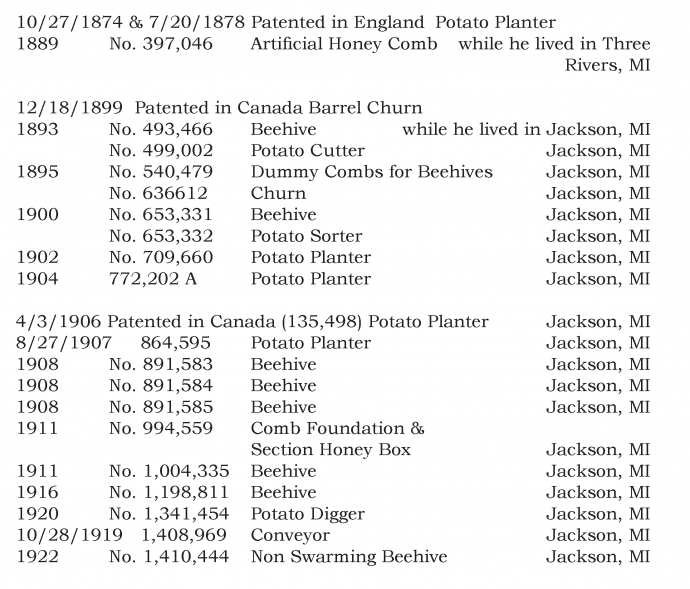 10/27/1874 & 7/20/1878 Patented in England Potato Planter
1889 No. 397,046 Artificial Honey Comb while he lived in Three Rivers, MI

12/18/1899 Patented in Canada Barrel Churn
1893 No. 493,466 Beehive while he lived in Jackson, MI
No. 499,002 Potato Cutter Jackson, MI
1895 No. 540,479 Dummy Combs for Beehives Jackson, MI
No. 636612 Churn Jackson, MI
1900 No. 653,331 Beehive Jackson, MI
No. 653,332 Potato Sorter Jackson, MI
1902 No. 709,660 Potato Planter Jackson, MI
1904 772,202 A Potato Planter Jackson, MI

4/3/1906 Patented in Canada (135,498) Potato Planter Jackson, MI
8/27/1907 864,595 Potato Planter Jackson, MI
1908 No. 891,583 Beehive Jackson, MI
1908 No. 891,584 Beehive Jackson, MI
1908 No. 891,585 Beehive Jackson, MI
1911 No. 994,559 Comb Foundation & Section Honey Box Jackson, MI
1911 No. 1,004,335 Beehive Jackson, MI
1916 No. 1,198,811 Beehive Jackson, MI
1920 No. 1,341,454 Potato Digger Jackson, MI
10/28/1919 1,408,969 Conveyor Jackson, MI
1922 No. 1,410,444 Non Swarming Beehive Jackson, MI